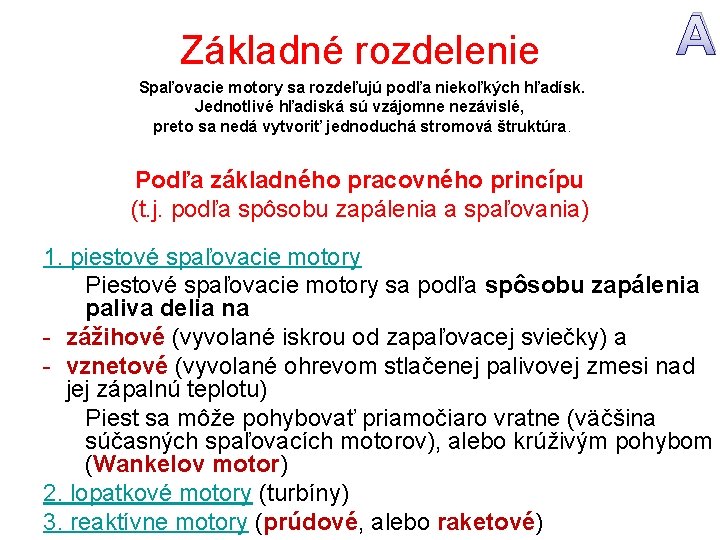 A

Základné rozdelenie

Spaľovacie motory sa rozdeľujú podľa niekoľkých hľadísk. Jednotlivé hľadiská sú vzájomne nezávislé, preto sa nedá vytvoriť jednoduchá stromová štruktúra.

Podľa základného pracovného princípu
(t.j. podľa spôsobu zapálenia a spaľovania)

1. piestové spaľovacie motory

Piestové spaľovacie motory sa podľa spôsobu zapálenia paliva delia na

- zážihové (vyvolané iskrou od zapaľovacej sviečky) a
- vznetové (vyvolané ohrevom stlačenej palivovej zmesi nad jej zápalnú teplotu)

Piest sa môže pohybovať priamočiaro vratne (väčšina súčasných spaľovacích motorov), alebo krúživým pohybom (Wankelov motor)

2. lopatkové motory (turbíny)

3. reaktívne motory (prúdové, alebo raketové)